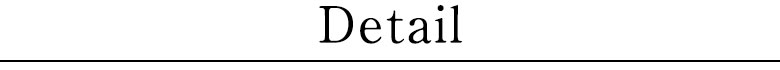 Detail